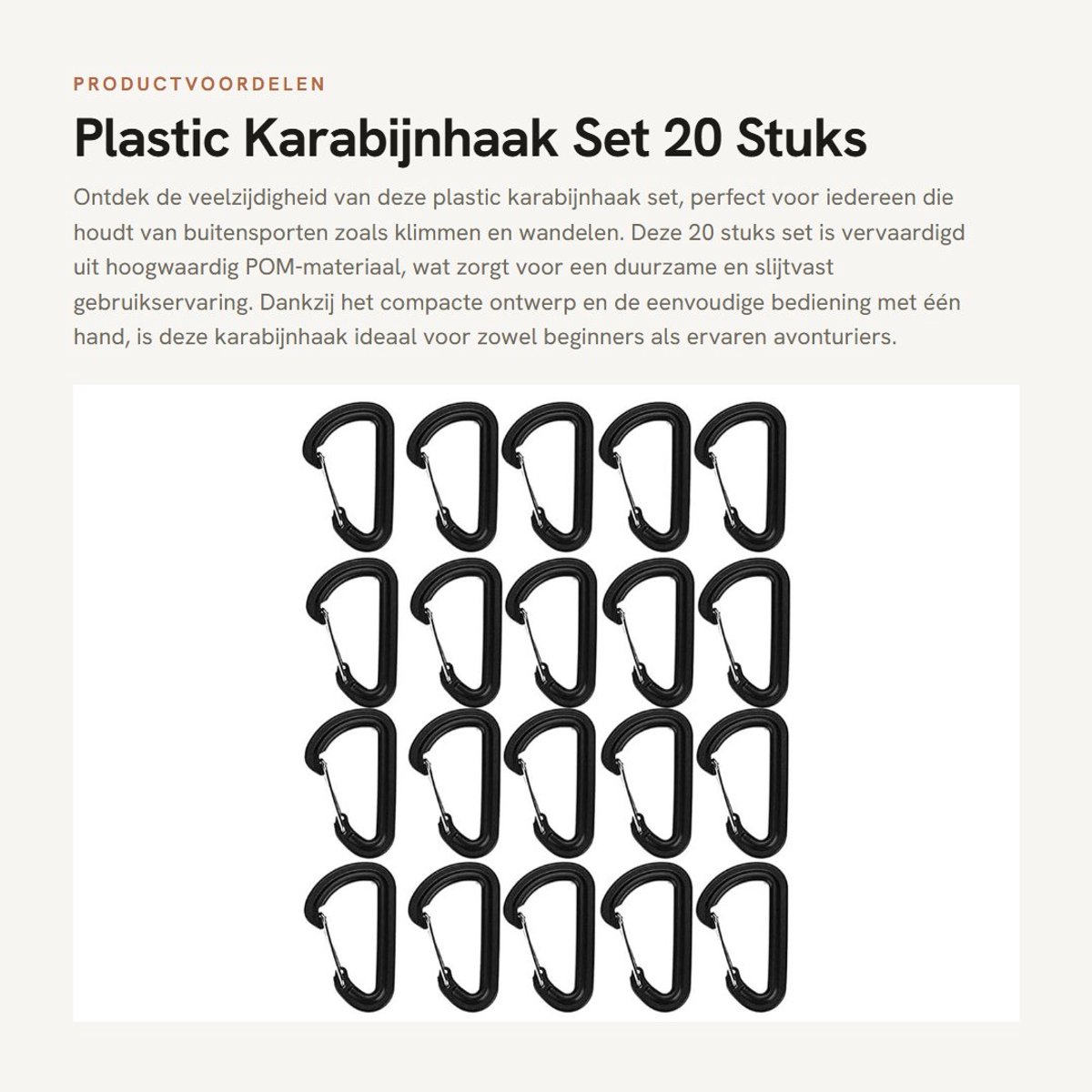 PRODUCTVOORDELEN

Plastic Karabijnhaak Set 20 Stuks

Ontdek de veelzijdigheid van deze plastic karabijnhaak set, perfect voor iedereen die houdt van buitensporten zoals klimmen en wandelen. Deze 20 stuks set is vervaardigd uit hoogwaardig POM-materiaal, wat zorgt voor een duurzame en slijtvast gebruikservaring. Dankzij het compacte ontwerp en de eenvoudige bediening met één hand, is deze karabijnhaak ideaal voor zowel beginners als ervaren avonturiers.